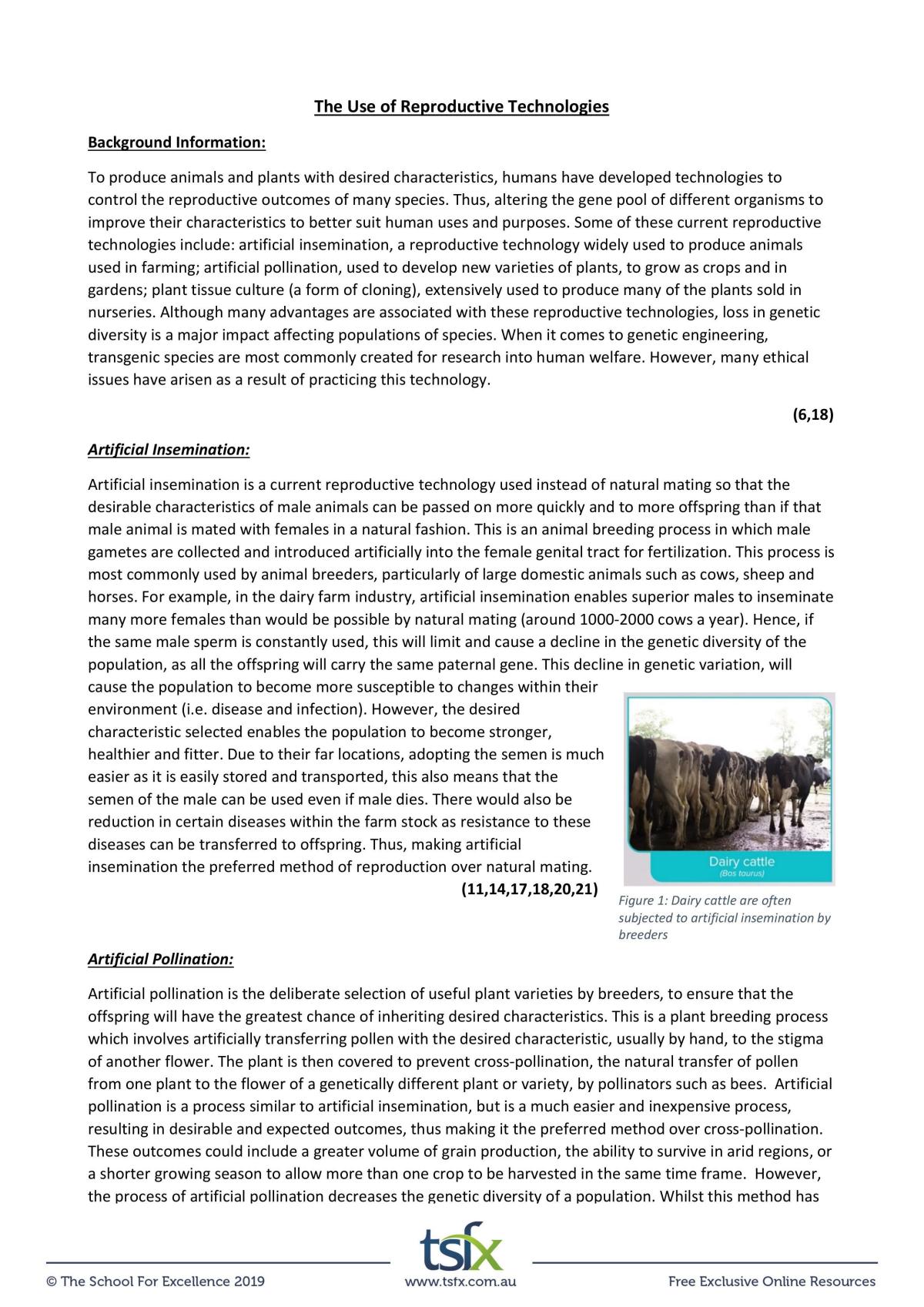 The Use of Reproductive Technologies

Background Information:

To produce animals and plants with desired characteristics, humans have developed technologies to control the reproductive outcomes of many species. Thus, altering the gene pool of different organisms to improve their characteristics to better suit human uses and purposes. Some of these current reproductive technologies include: artificial insemination, a reproductive technology widely used to produce animals used in farming; artificial pollination, used to develop new varieties of plants, to grow as crops and in gardens; plant tissue culture (a form of cloning), extensively used to produce many of the plants sold in nurseries. Although many advantages are associated with these reproductive technologies, loss in genetic diversity is a major impact affecting populations of species. When it comes to genetic engineering, transgenic species are most commonly created for research into human welfare. However, many ethical issues have arisen as a result of practicing this technology.

(6,18)

Artificial Insemination:

Artificial insemination is a current reproductive technology used instead of natural mating so that the desirable characteristics of male animals can be passed on more quickly and to more offspring than if that male animal is mated with females in a natural fashion. This is an animal breeding process in which male gametes are collected and introduced artificially into the female genital tract for fertilization. This process is most commonly used by animal breeders, particularly of large domestic animals such as cows, sheep and horses. For example, in the dairy farm industry, artificial insemination enables superior males to inseminate many more females than would be possible by natural mating (around 1000-2000 cows a year). Hence, if the same male sperm is constantly used, this will limit and cause a decline in the genetic diversity of the population, as all the offspring will carry the same paternal gene. This decline in genetic variation, will cause the population to become more susceptible to changes within their environment (i.e. disease and infection). However, the desired characteristic selected enables the population to become stronger, healthier and fitter. Due to their far locations, adopting the semen is much easier as it is easily stored and transported, this also means that the semen of the male can be used even if male dies. There would also be reduction in certain diseases within the farm stock as resistance to these diseases can be transferred to offspring. Thus, making artificial insemination the preferred method of reproduction over natural mating.

(11,14,17,18,20,21)

Dairy cattle
(Bos taurus)

Figure 1: Dairy cattle are often subjected to artificial insemination by breeders

Artificial Pollination:

Artificial pollination is the deliberate selection of useful plant varieties by breeders, to ensure that the offspring will have the greatest chance of inheriting desired characteristics. This is a plant breeding process which involves artificially transferring pollen with the desired characteristic, usually by hand, to the stigma of another flower. The plant is then covered to prevent cross-pollination, the natural transfer of pollen from one plant to the flower of a genetically different plant or variety, by pollinators such as bees. Artificial pollination is a process similar to artificial insemination, but is a much easier and inexpensive process, resulting in desirable and expected outcomes, thus making it the preferred method over cross-pollination. These outcomes could include a greater volume of grain production, the ability to survive in arid regions, or a shorter growing season to allow more than one crop to be harvested in the same time frame. However, the process of artificial pollination decreases the genetic diversity of a population. Whilst this method has

tsfx

© The School For Excellence 2019
www.tsfx.com.au
Free Exclusive Online Resources